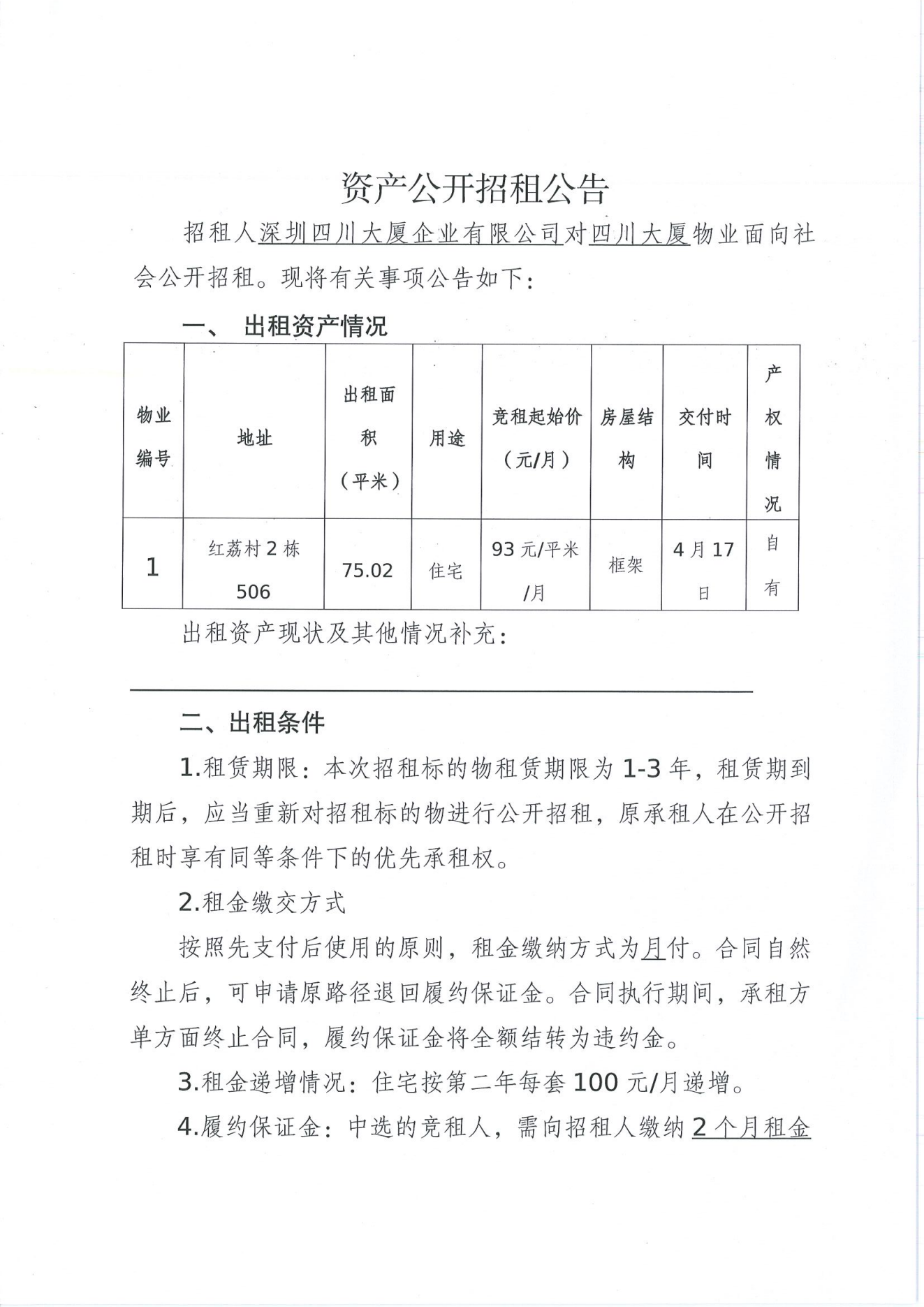 资产公开招租公告

招租人深圳四川大厦企业有限公司对四川大厦物业面向社会公开招租。现将有关事项公告如下：

一、 出租资产情况

| 物业编号 | 地址 | 出租面积（平米） | 用途 | 竞租起始价（元/月） | 房屋结构 | 交付时间 | 产权情况 |
|---|---|---|---|---|---|---|---|
| 1 | 红荔村2栋506 | 75.02 | 住宅 | 93元/平米/月 | 框架 | 4月17日 | 自有 |

出租资产现状及其他情况补充：

二、出租条件

1.租赁期限：本次招租标的物租赁期限为1-3年，租赁期到期后，应当重新对招租标的物进行公开招租，原承租人在公开招租时享有同等条件下的优先承租权。

2.租金缴交方式

按照先支付后使用的原则，租金缴纳方式为月付。合同自然终止后，可申请原路径退回履约保证金。合同执行期间，承租方单方面终止合同，履约保证金将全额结转为违约金。

3.租金递增情况：住宅按第二年每套100元/月递增。

4.履约保证金：中选的竞租人，需向招租人缴纳2个月租金